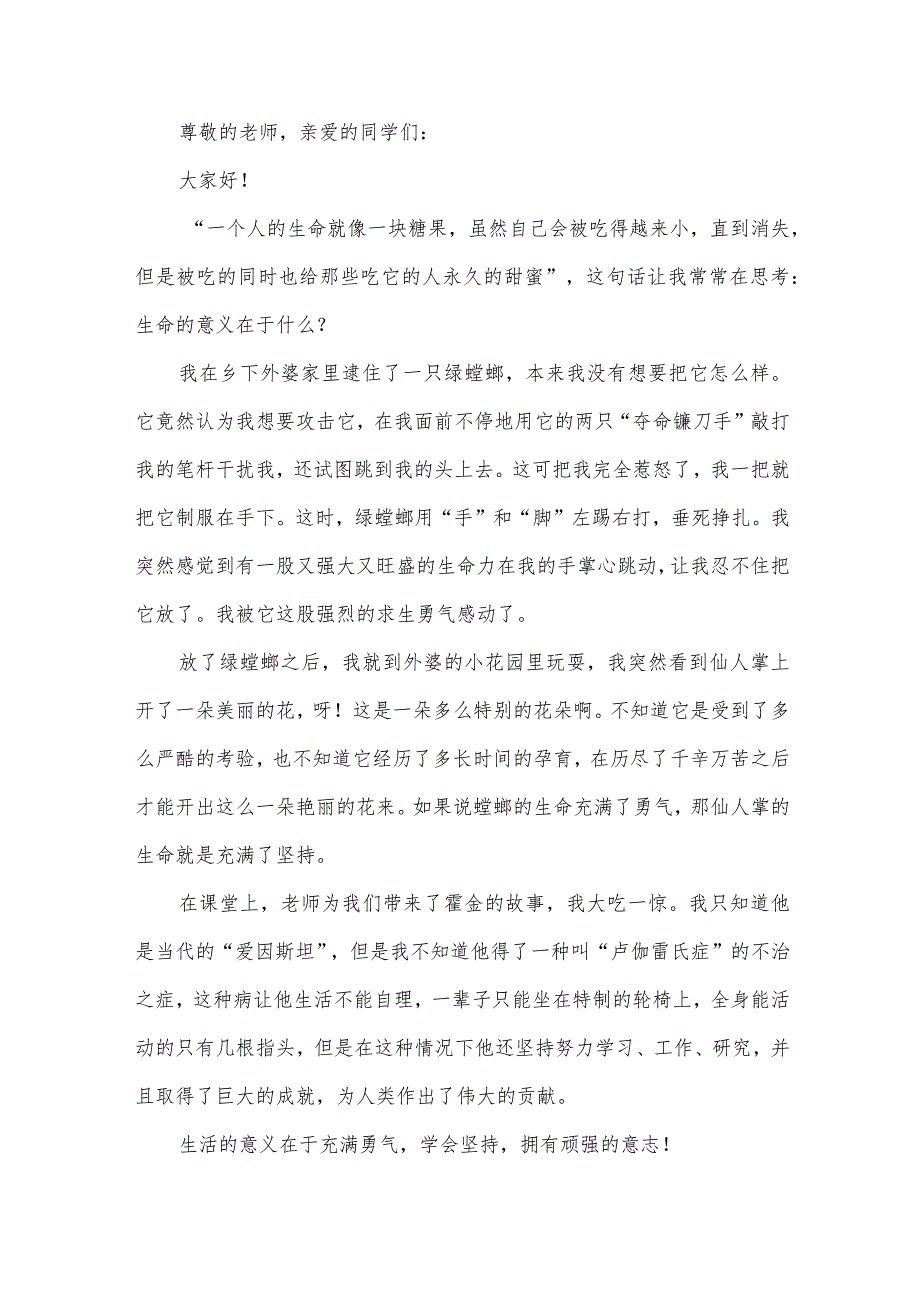 尊敬的老师，亲爱的同学们：

大家好！

“一个人的生命就像一块糖果，虽然自己会被吃得越来小，直到消失，但是被吃的同时也给那些吃它的人永久的甜蜜”，这句话让我常常在思考：生命的意义在于什么？

我在乡下外婆家里逮住了一只绿螳螂，本来我没有想要把它怎么样。它竟然认为我想要攻击它，在我面前不停地用它的两只“夺命镰刀手”敲打我的笔杆干扰我，还试图跳到我的头上去。这可把我完全惹怒了，我一把就把它制服在手下。这时，绿螳螂用“手”和“脚”左踢右打，垂死挣扎。我突然感觉到有一股又强大又旺盛的生命力在我的手掌心跳动，让我忍不住把它放了。我被它这股强烈的求生勇气感动了。

放了绿螳螂之后，我就到外婆的小花园里玩耍，我突然看到仙人掌上开了一朵美丽的花，呀！这是一朵多么特别的花朵啊。不知道它是受到了多么严酷的考验，也不知道它经历了多长时间的孕育，在历尽了千辛万苦之后才能开出这么一朵艳丽的花来。如果说螳螂的生命充满了勇气，那仙人掌的生命就是充满了坚持。

在课堂上，老师为我们带来了霍金的故事，我大吃一惊。我只知道他是当代的“爱因斯坦”，但是我不知道他得了一种叫“卢伽雷氏症”的不治之症，这种病让他生活不能自理，一辈子只能坐在特制的轮椅上，全身能活动的只有几根指头，但是在这种情况下他还坚持努力学习、工作、研究，并且取得了巨大的成就，为人类作出了伟大的贡献。

生活的意义在于充满勇气，学会坚持，拥有顽强的意志！